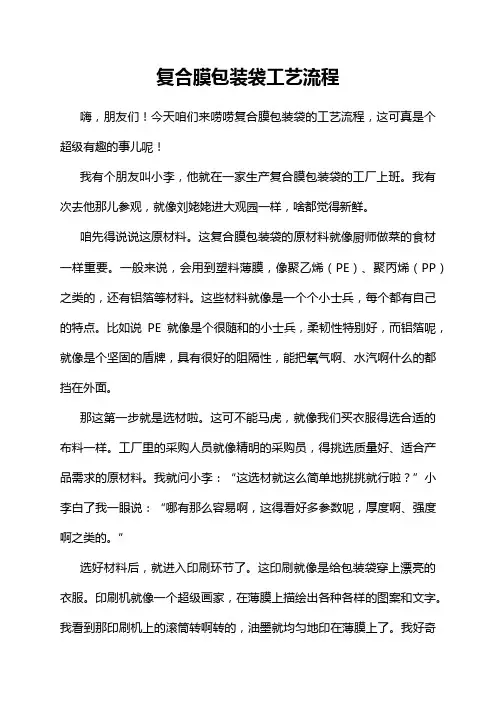 复合膜包装袋工艺流程

嗨，朋友们！今天咱们来唠唠复合膜包装袋的工艺流程，这可真是个超级有趣的事儿呢！

我有个朋友叫小李，他就在一家生产复合膜包装袋的工厂上班。我有次去他那儿参观，就像刘姥姥进大观园一样，啥都觉得新鲜。

咱先得说说这原材料。这复合膜包装袋的原材料就像厨师做菜的食材一样重要。一般来说，会用到塑料薄膜，像聚乙烯（PE）、聚丙烯（PP）之类的，还有铝箔等材料。这些材料就像是一个个小士兵，每个都有自己的特点。比如说 PE 就像是个很随和的小士兵，柔韧性特别好，而铝箔呢，就像是个坚固的盾牌，具有很好的阻隔性，能把氧气啊、水汽啊什么的都挡在外面。

那这第一步就是选材啦。这可不能马虎，就像我们买衣服得选合适的布料一样。工厂里的采购人员就像精明的采购员，得挑选质量好、适合产品需求的原材料。我就问小李：“这选材就这么简单地挑挑就行啦？”小李白了我一眼说：“哪有那么容易啊，这得看好多参数呢，厚度啊、强度啊之类的。”

选好材料后，就进入印刷环节了。这印刷就像是给包装袋穿上漂亮的衣服。印刷机就像一个超级画家，在薄膜上描绘出各种各样的图案和文字。我看到那印刷机上的滚筒转啊转的，油墨就均匀地印在薄膜上了。我好奇